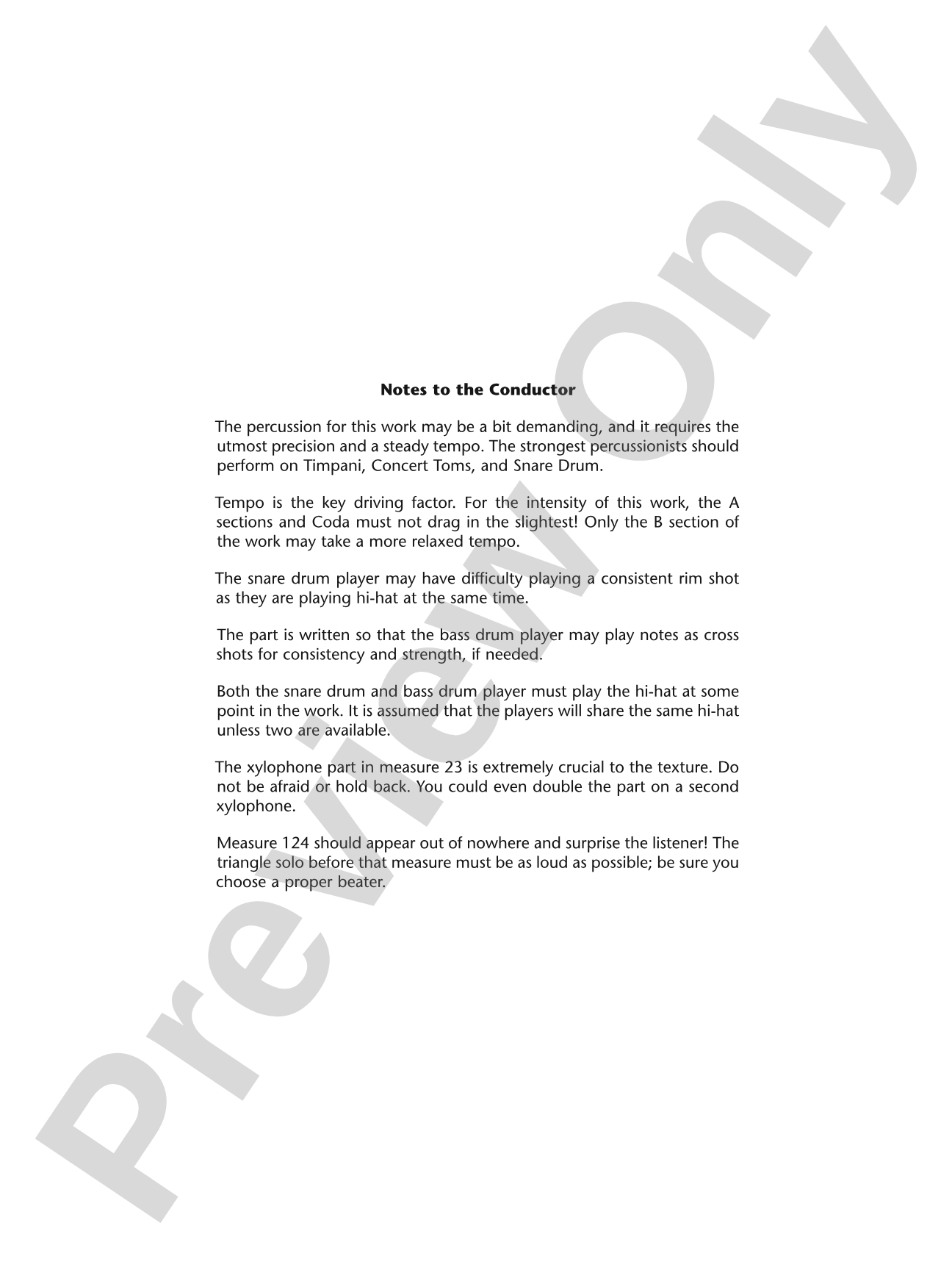 Notes to the Conductor

The percussion for this work may be a bit demanding, and it requires the utmost precision and a steady tempo. The strongest percussionists should perform on Timpani, Concert Toms, and Snare Drum.

Tempo is the key driving factor. For the intensity of this work, the A sections and Coda must not drag in the slightest! Only the B section of the work may take a more relaxed tempo.

The snare drum player may have difficulty playing a consistent rim shot as they are playing hi-hat at the same time.

The part is written so that the bass drum player may play notes as cross shots for consistency and strength, if needed.

Both the snare drum and bass drum player must play the hi-hat at some point in the work. It is assumed that the players will share the same hi-hat unless two are available.

The xylophone part in measure 23 is extremely crucial to the texture. Do not be afraid or hold back. You could even double the part on a second xylophone.

Measure 124 should appear out of nowhere and surprise the listener! The triangle solo before that measure must be as loud as possible; be sure you choose a proper beater.

Preview Only